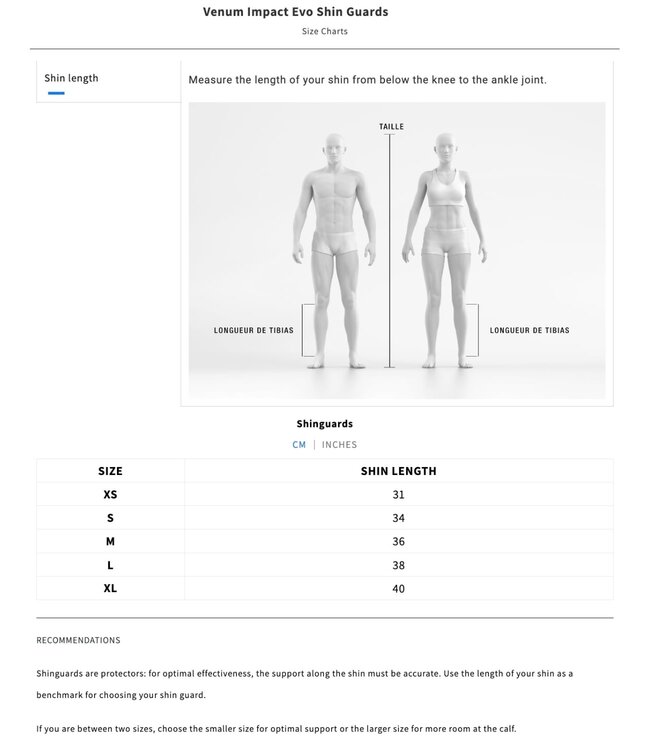 Venum Impact Evo Shin Guards

Size Charts

Shin length

Measure the length of your shin from below the knee to the ankle joint.

TAILLE

LONGUEUR DE TIBIAS

LONGUEUR DE TIBIAS

Shinguards

CM | INCHES

| SIZE | SHIN LENGTH |
|---|---|
| XS | 31 |
| S | 34 |
| M | 36 |
| L | 38 |
| XL | 40 |

RECOMMENDATIONS

Shinguards are protectors: for optimal effectiveness, the support along the shin must be accurate. Use the length of your shin as a benchmark for choosing your shin guard.

If you are between two sizes, choose the smaller size for optimal support or the larger size for more room at the calf.